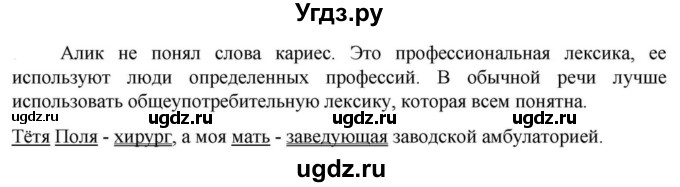 Угдз.ру

Алик не понял слова кариес. Это профессиональная лексика, ее используют люди определенных профессий. В обычной речи лучше использовать общеупотребительную лексику, которая всем понятна.

ugdz.ru ugdz.ru ugdz.ru ugdz.ru

Тётя Поля - хирург, а моя мать - заведующая заводской амбулаторией.

ugdz.ru